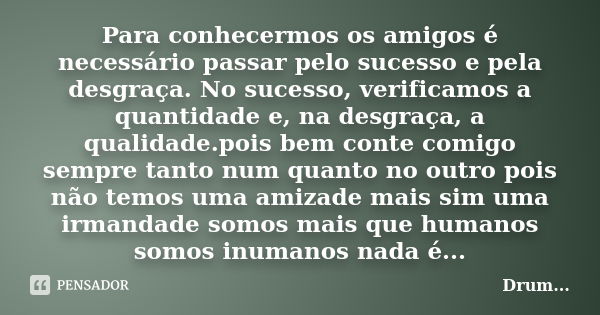 Para conhecermos os amigos é necessário passar pelo sucesso e pela desgraça. No sucesso, verificamos a quantidade e, na desgraça, a qualidade.pois bem conte comigo sempre tanto num quanto no outro pois não temos uma amizade mais sim uma irmandade somos mais que humanos somos inumanos nada é...

PENSADOR

Drum...